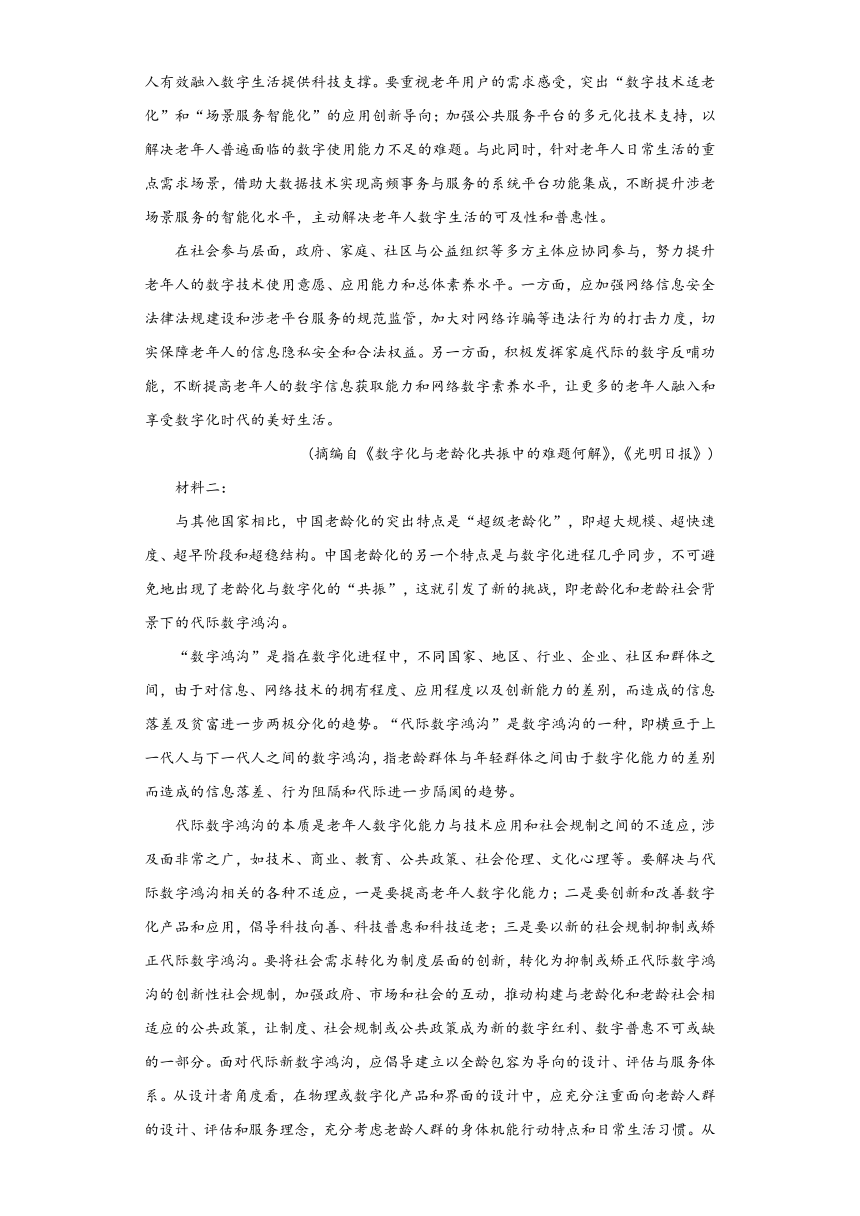 人有效融入数字生活提供科技支撑。要重视老年用户的需求感受，突出“数字技术适老化”和“场景服务智能化”的应用创新导向；加强公共服务平台的多元化技术支持，以解决老年人普遍面临的数字使用能力不足的难题。与此同时，针对老年人日常生活的重点需求场景，借助大数据技术实现高频事务与服务的系统平台功能集成，不断提升涉老场景服务的智能化水平，主动解决老年人数字生活的可及性和普惠性。

在社会参与层面，政府、家庭、社区与公益组织等多方主体应协同参与，努力提升老年人的数字技术使用意愿、应用能力和总体素养水平。一方面，应加强网络信息安全法律法规建设和涉老平台服务的规范监管，加大对网络诈骗等违法行为的打击力度，切实保障老年人的信息隐私安全和合法权益。另一方面，积极发挥家庭代际的数字反哺功能，不断提高老年人的数字信息获取能力和网络数字素养水平，让更多的老年人融入和享受数字化时代的美好生活。

（摘编自《数字化与老龄化共振中的难题何解》，《光明日报》）

材料二：

与其他国家相比，中国老龄化的突出特点是“超级老龄化”，即超大规模、超快速度、超早阶段和超稳结构。中国老龄化的另一个特点是与数字化进程几乎同步，不可避免地出现了老龄化与数字化的“共振”，这就引发了新的挑战，即老龄化和老龄社会背景下的代际数字鸿沟。

“数字鸿沟”是指在数字化进程中，不同国家、地区、行业、企业、社区和群体之间，由于对信息、网络技术的拥有程度、应用程度以及创新能力的差别，而造成的信息落差及贫富进一步两极分化的趋势。“代际数字鸿沟”是数字鸿沟的一种，即横亘于上一代人与下一代人之间的数字鸿沟，指老龄群体与年轻群体之间由于数字化能力的差别而造成的信息落差、行为阻隔和代际进一步隔阂的趋势。

代际数字鸿沟的本质是老年人数字化能力与技术应用和社会规制之间的不适应，涉及面非常之广，如技术、商业、教育、公共政策、社会伦理、文化心理等。要解决与代际数字鸿沟相关的各种不适应，一是要提高老年人数字化能力；二是要创新和改善数字化产品和应用，倡导科技向善、科技普惠和科技适老；三是要以新的社会规制抑制或矫正代际数字鸿沟。要将社会需求转化为制度层面的创新，转化为抑制或矫正代际数字鸿沟的创新性社会规制，加强政府、市场和社会的互动，推动构建与老龄化和老龄社会相适应的公共政策，让制度、社会规制或公共政策成为新的数字红利、数字普惠不可或缺的一部分。面对代际新数字鸿沟，应倡导建立以全龄包容为导向的设计、评估与服务体系。从设计者角度看，在物理或数字化产品和界面的设计中，应充分注重面向老龄人群的设计、评估和服务理念，充分考虑老龄人群的身体机能行动特点和日常生活习惯。从